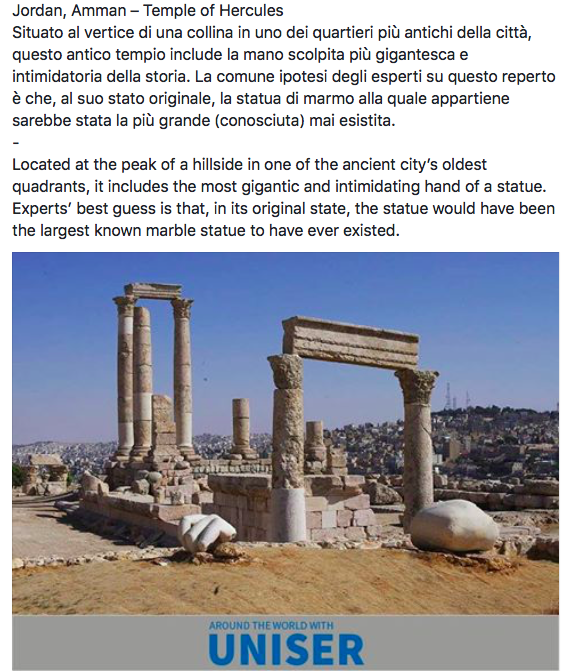 Jordan, Amman – Temple of Hercules
Situato al vertice di una collina in uno dei quartieri più antichi della città, questo antico tempio include la mano scolpita più gigantesca e intimidatoria della storia. La comune ipotesi degli esperti su questo reperto è che, al suo stato originale, la statua di marmo alla quale appartiene sarebbe stata la più grande (conosciuta) mai esistita.
-
Located at the peak of a hillside in one of the ancient city's oldest quadrants, it includes the most gigantic and intimidating hand of a statue. Experts' best guess is that, in its original state, the statue would have been the largest known marble statue to have ever existed.

AROUND THE WORLD WITH
UNISER